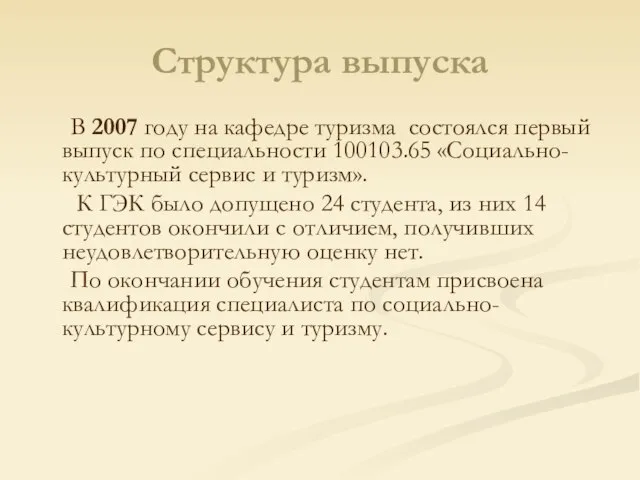 Структура выпуска

В 2007 году на кафедре туризма состоялся первый выпуск по специальности 100103.65 «Социально-культурный сервис и туризм».

К ГЭК было допущено 24 студента, из них 14 студентов окончили с отличием, получивших неудовлетворительную оценку нет.

По окончании обучения студентам присвоена квалификация специалиста по социально-культурному сервису и туризму.